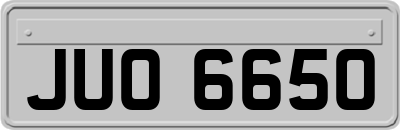 JUO 6650